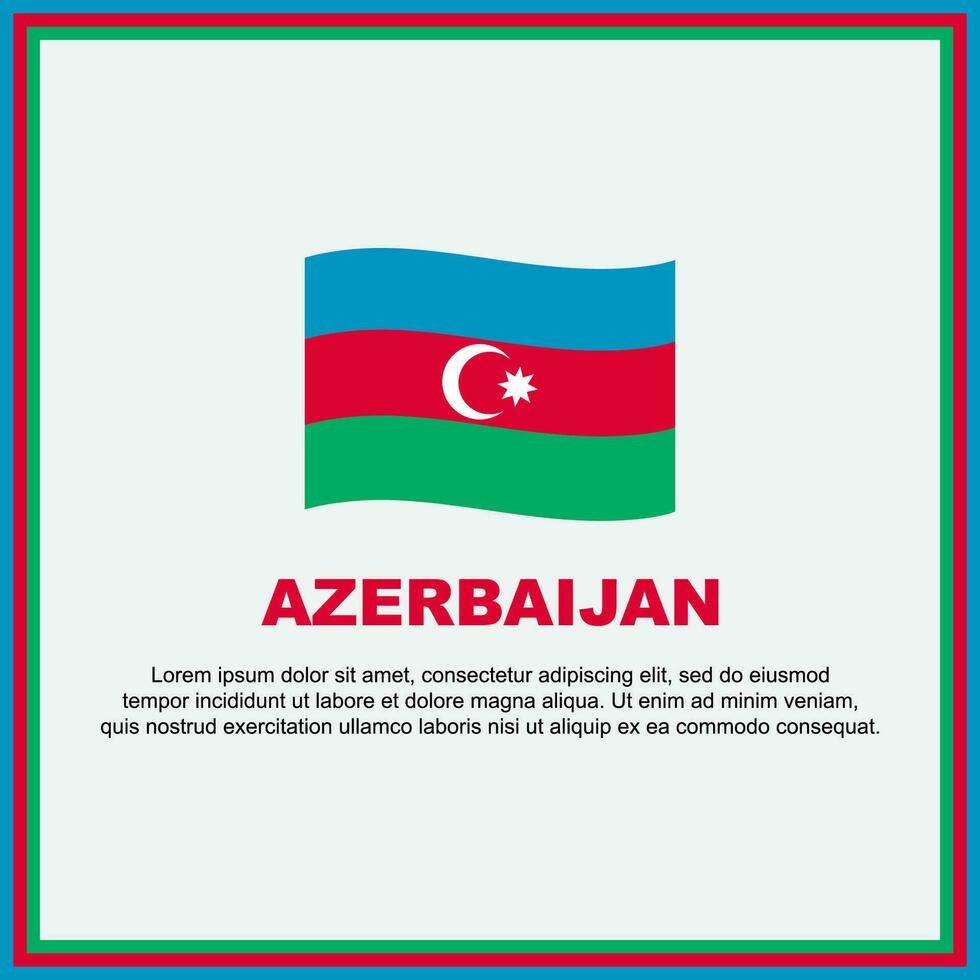 AZERBAIJAN

Lorem ipsum dolor sit amet, consectetur adipiscing elit, sed do eiusmod tempor incididunt ut labore et dolore magna aliqua. Ut enim ad minim veniam, quis nostrud exercitation ullamco laboris nisi ut aliquip ex ea commodo consequat.